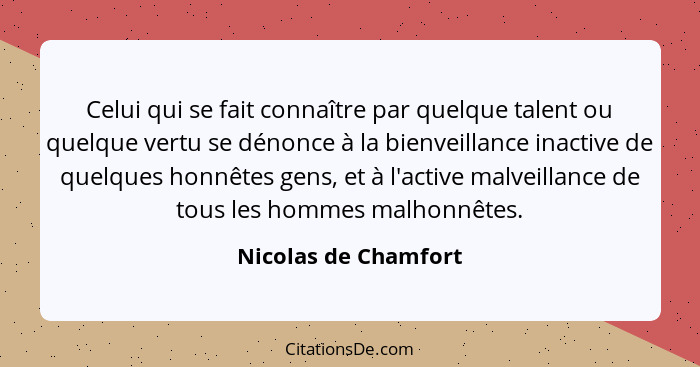 Celui qui se fait connaître par quelque talent ou quelque vertu se dénonce à la bienveillance inactive de quelques honnêtes gens, et à l'active malveillance de tous les hommes malhonnêtes.

Nicolas de Chamfort

CitationsDe.com